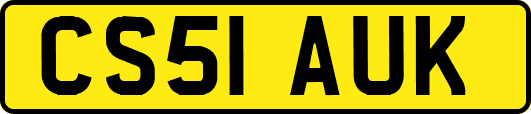 CS51 AUK